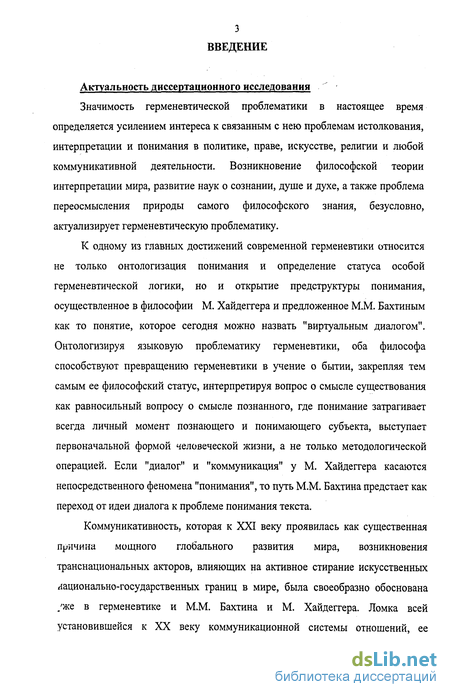 3

ВВЕДЕНИЕ

Актуальность диссертационного исследования

Значимость герменевтической проблематики в настоящее время определяется усилением интереса к связанным с нею проблемам истолкования, интерпретации и понимания в политике, праве, искусстве, религии и любой коммуникативной деятельности. Возникновение философской теории интерпретации мира, развитие наук о сознании, душе и духе, а также проблема переосмысления природы самого философского знания, безусловно, актуализирует герменевтическую проблематику.

К одному из главных достижений современной герменевтики относится не только онтологизация понимания и определение статуса особой герменевтической логики, но и открытие предструктуры понимания, осуществленное в философии М. Хайдеггера и предложенное М.М. Бахтиным как то понятие, которое сегодня можно назвать "виртуальным диалогом". Онтологизируя языковую проблематику герменевтики, оба философа способствуют превращению герменевтики в учение о бытии, закрепляя тем самым ее философский статус, интерпретируя вопрос о смысле существования как равносильный вопросу о смысле познанного, где понимание затрагивает всегда личный момент познающего и понимающего субъекта, выступает первоначальной формой человеческой жизни, а не только методологической операцией. Если "диалог" и "коммуникация" у М. Хайдеггера касаются непосредственного феномена "понимания", то путь М.М. Бахтина предстает как переход от идеи диалога к проблеме понимания текста.

Коммуникативность, которая к XXI веку проявилась как существенная причина мощного глобального развития мира, возникновения транснациональных акторов, влияющих на активное стирание искусственных национально-государственных границ в мире, была своеобразно обоснована уже в герменевтике и М.М. Бахтина и М. Хайдеггера. Ломка всей установившейся к XX веку коммуникационной системы отношений, ее

dsLib.net
библиотека диссертаций